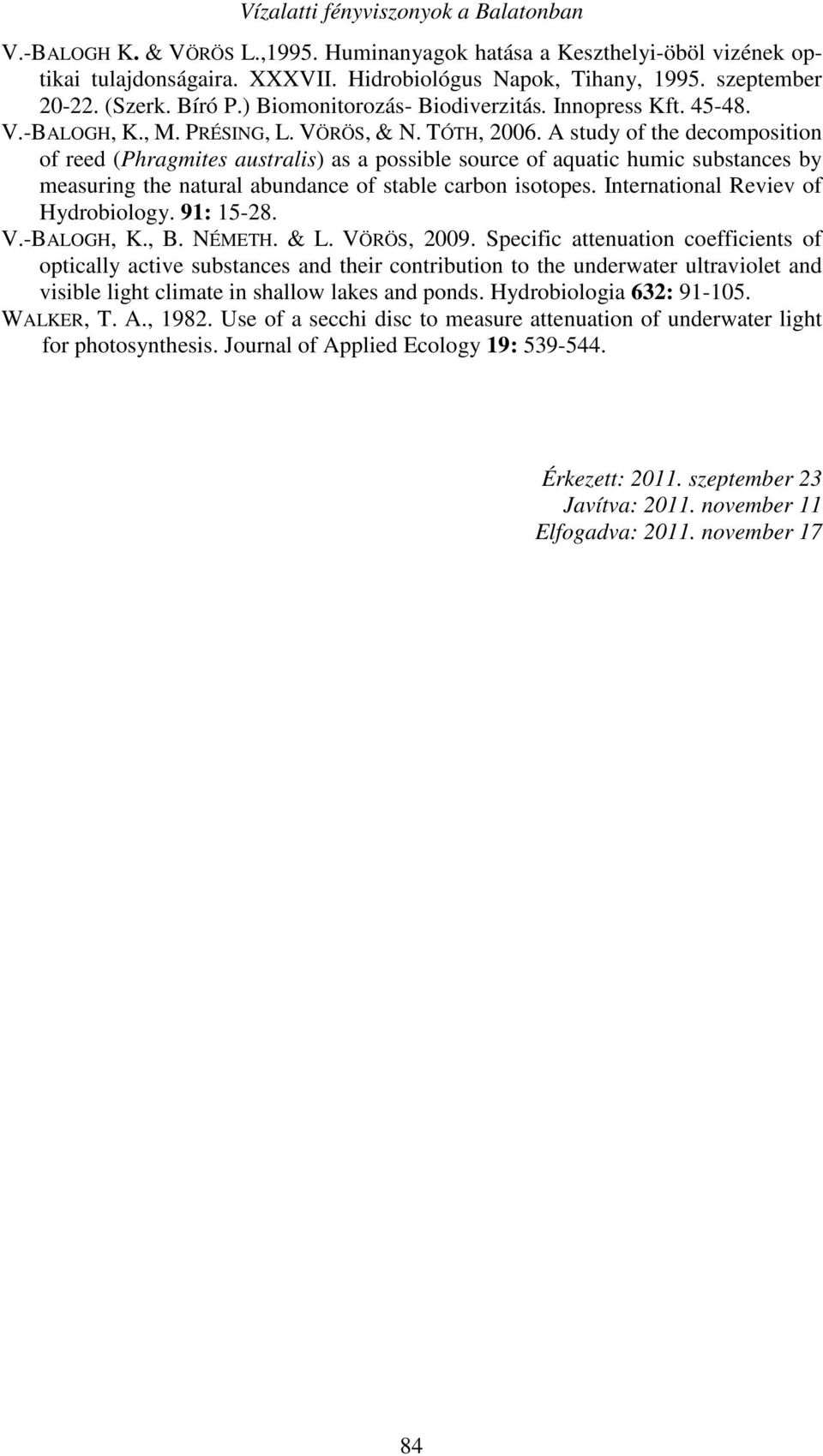 Vízalatti fényviszonyok a Balatonban

V.-BALOGH K. & VÖRÖS L.,1995. Huminanyagok hatása a Keszthelyi-öböl vizének optikai tulajdonságaira. XXXVII. Hidrobiológus Napok, Tihany, 1995. szeptember 20-22. (Szerk. Bíró P.) Biomonitorozás- Biodiverzitás. Innopress Kft. 45-48.

V.-BALOGH, K., M. PRÉSING, L. VÖRÖS, & N. TÓTH, 2006. A study of the decomposition of reed (Phragmites australis) as a possible source of aquatic humic substances by measuring the natural abundance of stable carbon isotopes. International Reviev of Hydrobiology. 91: 15-28.

V.-BALOGH, K., B. NÉMETH. & L. VÖRÖS, 2009. Specific attenuation coefficients of optically active substances and their contribution to the underwater ultraviolet and visible light climate in shallow lakes and ponds. Hydrobiologia 632: 91-105.

WALKER, T. A., 1982. Use of a secchi disc to measure attenuation of underwater light for photosynthesis. Journal of Applied Ecology 19: 539-544.

Érkezett: 2011. szeptember 23
Javítva: 2011. november 11
Elfogadva: 2011. november 17

84